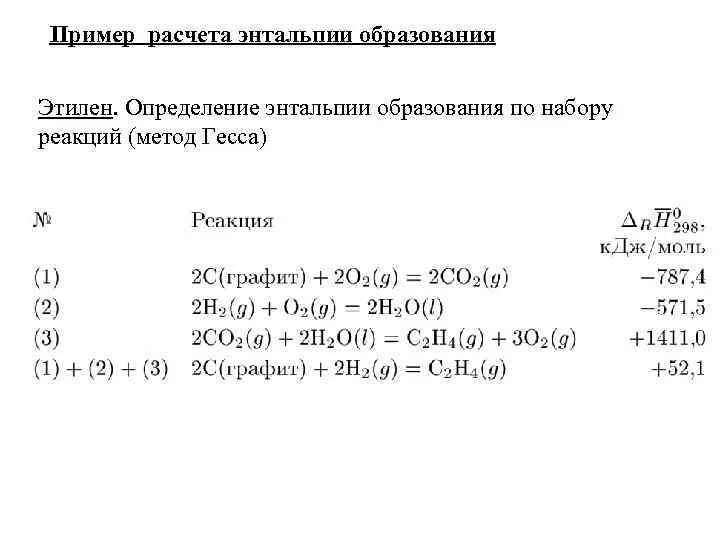 Пример расчета энтальпии образования

Этилен. Определение энтальпии образования по набору реакций (метод Гесса)

| № | Реакция | $\Delta_R \overline{H}^0_{298}$, кДж/моль |
|---|---|---|
| (1) | $2C(графит) + 2O_2(g) = 2CO_2(g)$ | $-787,4$ |
| (2) | $2H_2(g) + O_2(g) = 2H_2O(l)$ | $-571,5$ |
| (3) | $2CO_2(g) + 2H_2O(l) = C_2H_4(g) + 3O_2(g)$ | $+1411,0$ |
| (1) + (2) + (3) | $2C(графит) + 2H_2(g) = C_2H_4(g)$ | $+52,1$ |